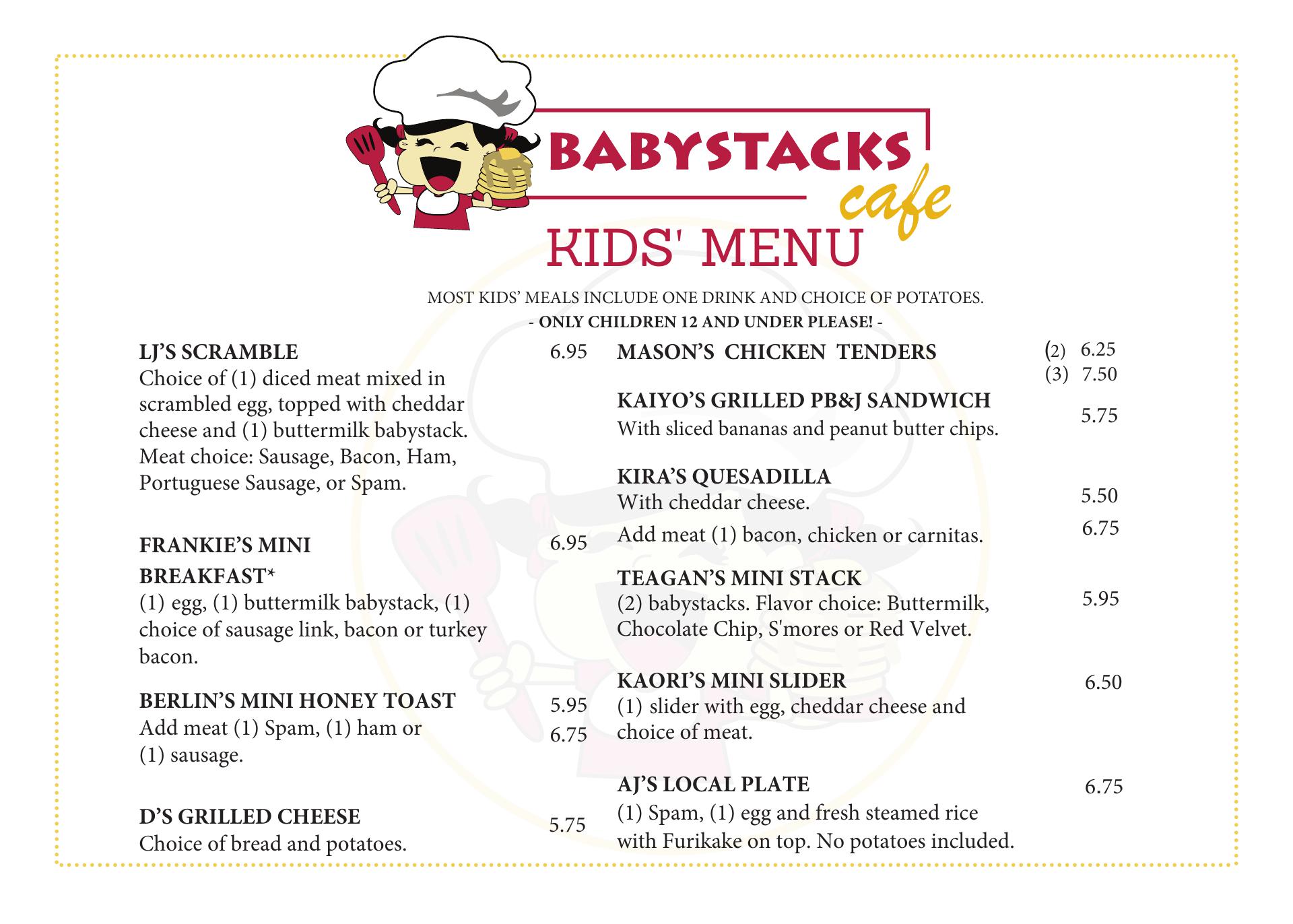 BABYSTACKS cafe

KIDS' MENU

MOST KIDS' MEALS INCLUDE ONE DRINK AND CHOICE OF POTATOES.
- ONLY CHILDREN 12 AND UNDER PLEASE! -

LJ'S SCRAMBLE 6.95
Choice of (1) diced meat mixed in scrambled egg, topped with cheddar cheese and (1) buttermilk babystack. Meat choice: Sausage, Bacon, Ham, Portuguese Sausage, or Spam.

FRANKIE'S MINI BREAKFAST* 6.95
(1) egg, (1) buttermilk babystack, (1) choice of sausage link, bacon or turkey bacon.

BERLIN'S MINI HONEY TOAST 5.95
Add meat (1) Spam, (1) ham or (1) sausage. 6.75

D'S GRILLED CHEESE 5.75
Choice of bread and potatoes.

MASON'S CHICKEN TENDERS (2) 6.25
(3) 7.50

KAIYO'S GRILLED PB&J SANDWICH 5.75
With sliced bananas and peanut butter chips.

KIRA'S QUESADILLA
With cheddar cheese. 5.50
Add meat (1) bacon, chicken or carnitas. 6.75

TEAGAN'S MINI STACK 5.95
(2) babystacks. Flavor choice: Buttermilk, Chocolate Chip, S'mores or Red Velvet.

KAORI'S MINI SLIDER 6.50
(1) slider with egg, cheddar cheese and choice of meat.

AJ'S LOCAL PLATE 6.75
(1) Spam, (1) egg and fresh steamed rice with Furikake on top. No potatoes included.